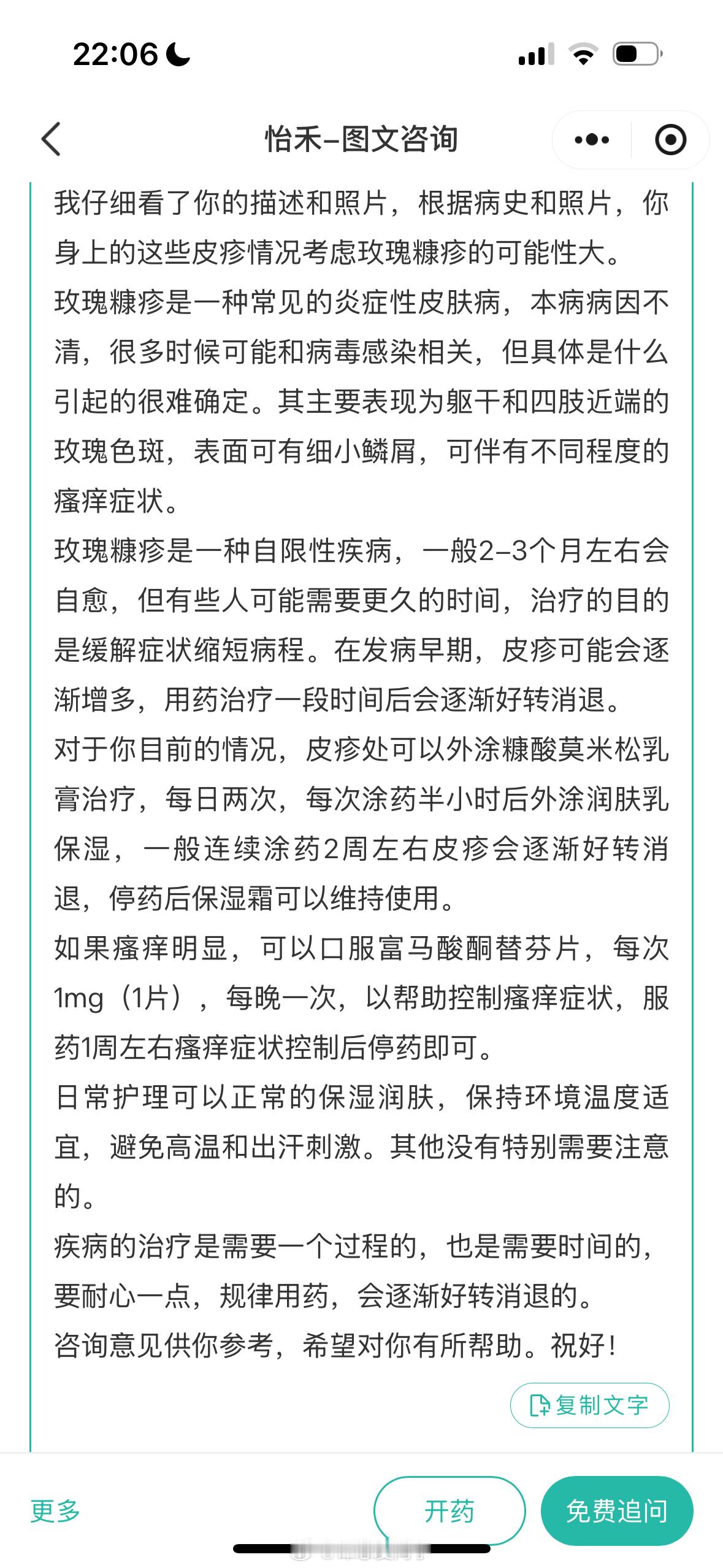 22:06

怡禾–图文咨询

我仔细看了你的描述和照片，根据病史和照片，你身上的这些皮疹情况考虑玫瑰糠疹的可能性大。

玫瑰糠疹是一种常见的炎症性皮肤病，本病病因不清，很多时候可能和病毒感染相关，但具体是什么引起的很难确定。其主要表现为躯干和四肢近端的玫瑰色斑，表面可有细小鳞屑，可伴有不同程度的瘙痒症状。

玫瑰糠疹是一种自限性疾病，一般2–3个月左右会自愈，但有些人可能需要更久的时间，治疗的目的是缓解症状缩短病程。在发病早期，皮疹可能会逐渐增多，用药治疗一段时间后会逐渐好转消退。

对于你目前的情况，皮疹处可以外涂糠酸莫米松乳膏治疗，每日两次，每次涂药半小时后外涂润肤乳保湿，一般连续涂药2周左右皮疹会逐渐好转消退，停药后保湿霜可以维持使用。

如果瘙痒明显，可以口服富马酸酮替芬片，每次1mg（1片），每晚一次，以帮助控制瘙痒症状，服药1周左右瘙痒症状控制后停药即可。

日常护理可以正常的保湿润肤，保持环境温度适宜，避免高温和出汗刺激。其他没有特别需要注意的。

疾病的治疗是需要一个过程的，也是需要时间的，要耐心一点，规律用药，会逐渐好转消退的。

咨询意见供你参考，希望对你有所帮助。祝好！

复制文字

更多

开药

免费追问